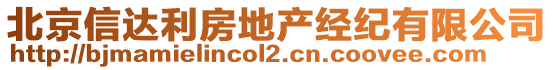 北京信达利房地产经纪有限公司
http://bjmamielincol2.cn.coovee.com